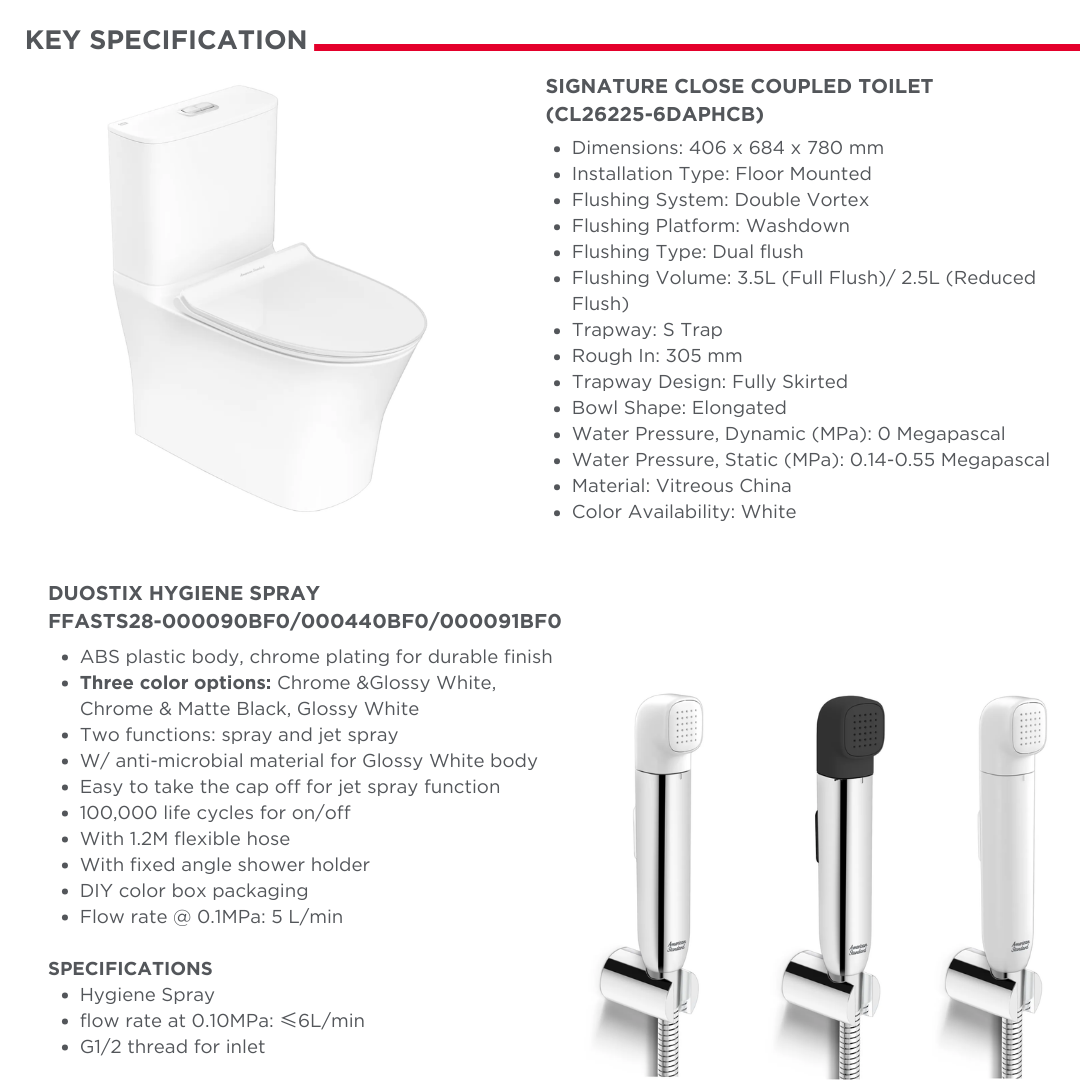 KEY SPECIFICATION

SIGNATURE CLOSE COUPLED TOILET (CL26225-6DAPHCB)

• Dimensions: 406 x 684 x 780 mm
• Installation Type: Floor Mounted
• Flushing System: Double Vortex
• Flushing Platform: Washdown
• Flushing Type: Dual flush
• Flushing Volume: 3.5L (Full Flush)/ 2.5L (Reduced Flush)
• Trapway: S Trap
• Rough In: 305 mm
• Trapway Design: Fully Skirted
• Bowl Shape: Elongated
• Water Pressure, Dynamic (MPa): 0 Megapascal
• Water Pressure, Static (MPa): 0.14-0.55 Megapascal
• Material: Vitreous China
• Color Availability: White

DUOSTIX HYGIENE SPRAY
FFASTS28-000090BF0/000440BF0/000091BF0

• ABS plastic body, chrome plating for durable finish
• Three color options: Chrome &Glossy White, Chrome & Matte Black, Glossy White
• Two functions: spray and jet spray
• W/ anti-microbial material for Glossy White body
• Easy to take the cap off for jet spray function
• 100,000 life cycles for on/off
• With 1.2M flexible hose
• With fixed angle shower holder
• DIY color box packaging
• Flow rate @ 0.1MPa: 5 L/min

SPECIFICATIONS
• Hygiene Spray
• flow rate at 0.10MPa: ≤6L/min
• G1/2 thread for inlet